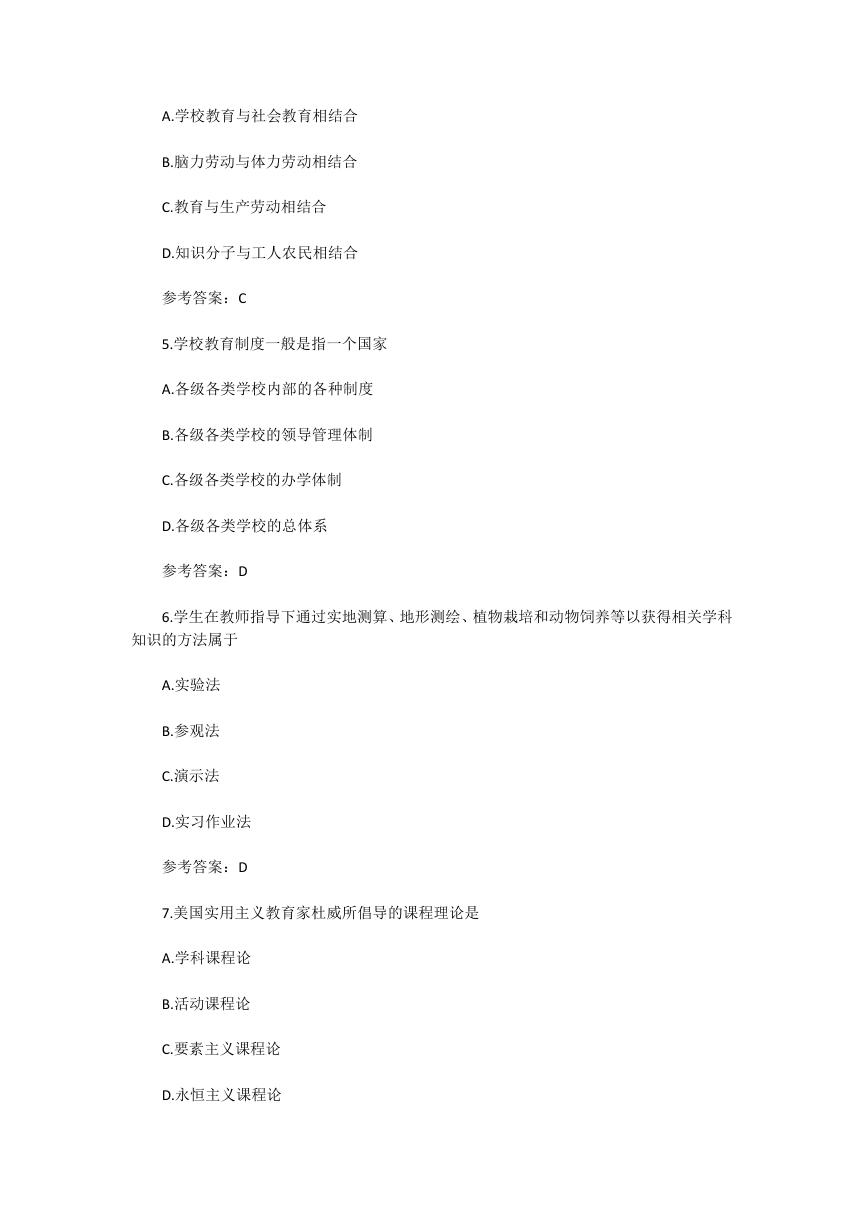 A.学校教育与社会教育相结合

B.脑力劳动与体力劳动相结合

C.教育与生产劳动相结合

D.知识分子与工人农民相结合

参考答案：C

5.学校教育制度一般是指一个国家

A.各级各类学校内部的各种制度

B.各级各类学校的领导管理体制

C.各级各类学校的办学体制

D.各级各类学校的总体系

参考答案：D

6.学生在教师指导下通过实地测算、地形测绘、植物栽培和动物饲养等以获得相关学科知识的方法属于

A.实验法

B.参观法

C.演示法

D.实习作业法

参考答案：D

7.美国实用主义教育家杜威所倡导的课程理论是

A.学科课程论

B.活动课程论

C.要素主义课程论

D.永恒主义课程论